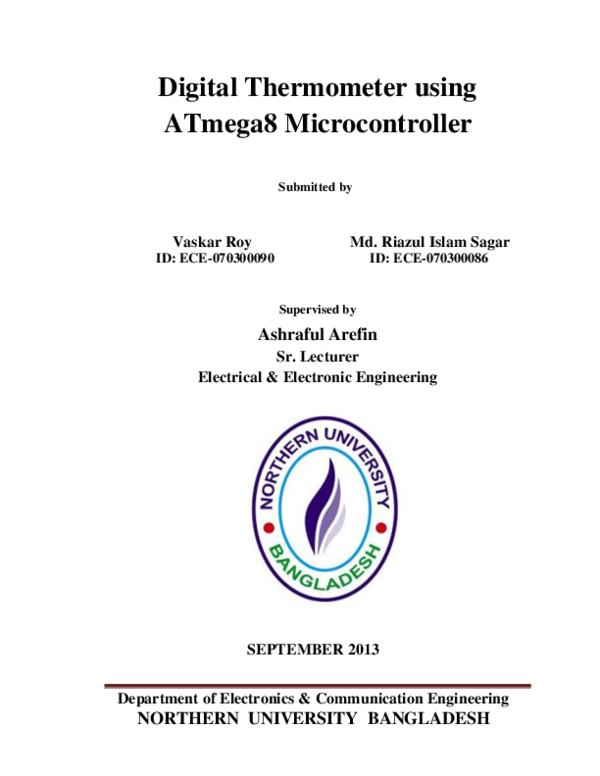 Digital Thermometer using ATmega8 Microcontroller

Submitted by

Vaskar Roy
ID: ECE-070300090

Md. Riazul Islam Sagar
ID: ECE-070300086

Supervised by

Ashraful Arefin
Sr. Lecturer
Electrical & Electronic Engineering

NORTHERN UNIVERSITY
BANGLADESH

SEPTEMBER 2013

Department of Electronics & Communication Engineering
NORTHERN UNIVERSITY BANGLADESH